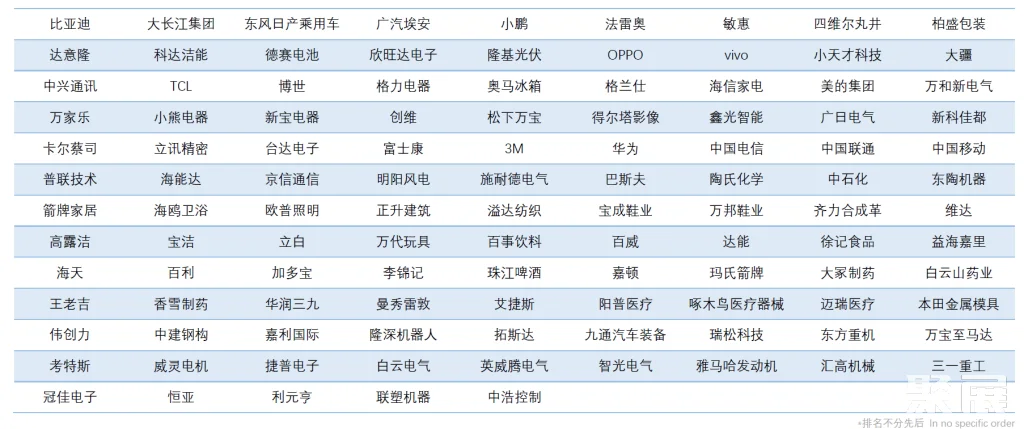 | 比亚迪 | 大长江集团 | 东风日产乘用车 | 广汽埃安 | 小鹏 | 法雷奥 | 敏惠 | 四维尔丸井 | 柏盛包装 |
|---|---|---|---|---|---|---|---|---|
| 达意隆 | 科达洁能 | 德赛电池 | 欣旺达电子 | 隆基光伏 | OPPO | vivo | 小天才科技 | 大疆 |
| 中兴通讯 | TCL | 博世 | 格力电器 | 奥马冰箱 | 格兰仕 | 海信家电 | 美的集团 | 万和新电气 |
| 万家乐 | 小熊电器 | 新宝电器 | 创维 | 松下万宝 | 得尔塔影像 | 鑫光智能 | 广日电气 | 新科佳都 |
| 卡尔蔡司 | 立讯精密 | 台达电子 | 富士康 | 3M | 华为 | 中国电信 | 中国联通 | 中国移动 |
| 普联技术 | 海能达 | 京信通信 | 明阳风电 | 施耐德电气 | 巴斯夫 | 陶氏化学 | 中石化 | 东陶机器 |
| 箭牌家居 | 海鸥卫浴 | 欧普照明 | 正升建筑 | 溢达纺织 | 宝成鞋业 | 万邦鞋业 | 齐力合成革 | 维达 |
| 高露洁 | 宝洁 | 立白 | 万代玩具 | 百事饮料 | 百威 | 达能 | 徐记食品 | 益海嘉里 |
| 海天 | 百利 | 加多宝 | 李锦记 | 珠江啤酒 | 嘉顿 | 玛氏箭牌 | 大冢制药 | 白云山药业 |
| 王老吉 | 香雪制药 | 华润三九 | 曼秀雷敦 | 艾捷斯 | 阳普医疗 | 啄木鸟医疗器械 | 迈瑞医疗 | 本田金属模具 |
| 伟创力 | 中建钢构 | 嘉利国际 | 隆深机器人 | 拓斯达 | 九通汽车装备 | 瑞松科技 | 东方重机 | 万宝至马达 |
| 考特斯 | 威灵电机 | 捷普电子 | 白云电气 | 英威腾电气 | 智光电气 | 雅马哈发动机 | 汇高机械 | 三一重工 |
| 冠佳电子 | 恒亚 | 利元亨 | 联塑机器 | 中浩控制 | | | | |

*排名不分先后 In no specific order